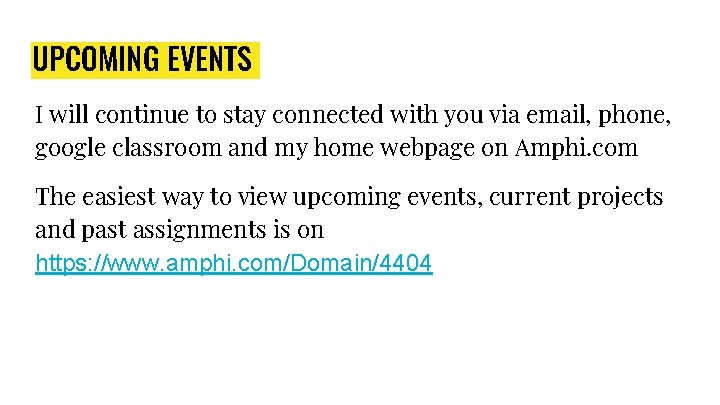 UPCOMING EVENTS

I will continue to stay connected with you via email, phone, google classroom and my home webpage on Amphi.com

The easiest way to view upcoming events, current projects and past assignments is on https://www.amphi.com/Domain/4404